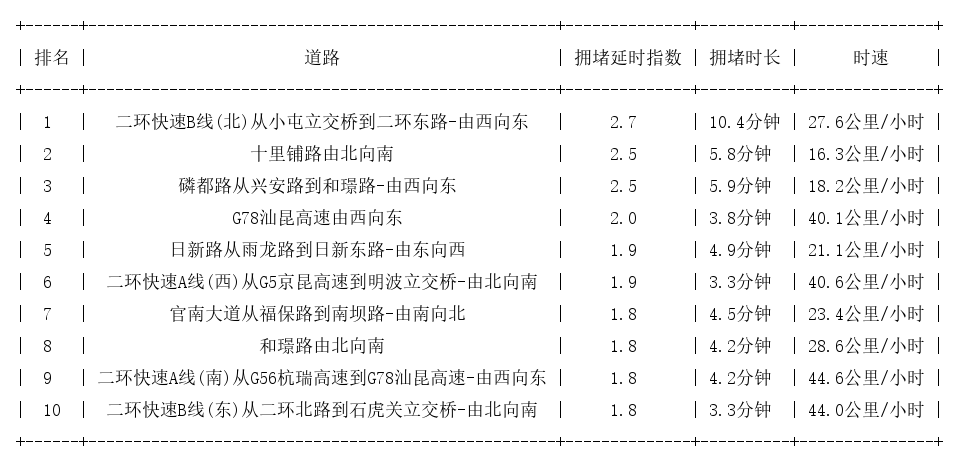 | 排名 | 道路 | 拥堵延时指数 | 拥堵时长 | 时速 |
|---|---|---|---|---|
| 1 | 二环快速B线(北)从小屯立交桥到二环东路-由西向东 | 2.7 | 10.4分钟 | 27.6公里/小时 |
| 2 | 十里铺路由北向南 | 2.5 | 5.8分钟 | 16.3公里/小时 |
| 3 | 磷都路从兴安路到和璟路-由西向东 | 2.5 | 5.9分钟 | 18.2公里/小时 |
| 4 | G78汕昆高速由西向东 | 2.0 | 3.8分钟 | 40.1公里/小时 |
| 5 | 日新路从雨龙路到日新东路-由东向西 | 1.9 | 4.9分钟 | 21.1公里/小时 |
| 6 | 二环快速A线(西)从G5京昆高速到明波立交桥-由北向南 | 1.9 | 3.3分钟 | 40.6公里/小时 |
| 7 | 官南大道从福保路到南坝路-由南向北 | 1.8 | 4.5分钟 | 23.4公里/小时 |
| 8 | 和璟路由北向南 | 1.8 | 4.2分钟 | 28.6公里/小时 |
| 9 | 二环快速A线(南)从G56杭瑞高速到G78汕昆高速-由西向东 | 1.8 | 4.2分钟 | 44.6公里/小时 |
| 10 | 二环快速B线(东)从二环北路到石虎关立交桥-由北向南 | 1.8 | 3.3分钟 | 44.0公里/小时 |